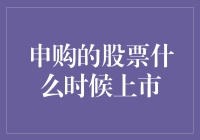 申购的股票什么时候上市